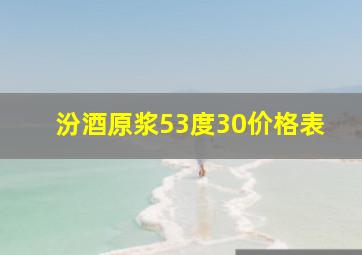 汾酒原浆53度30价格表